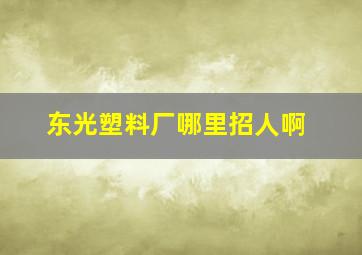 东光塑料厂哪里招人啊